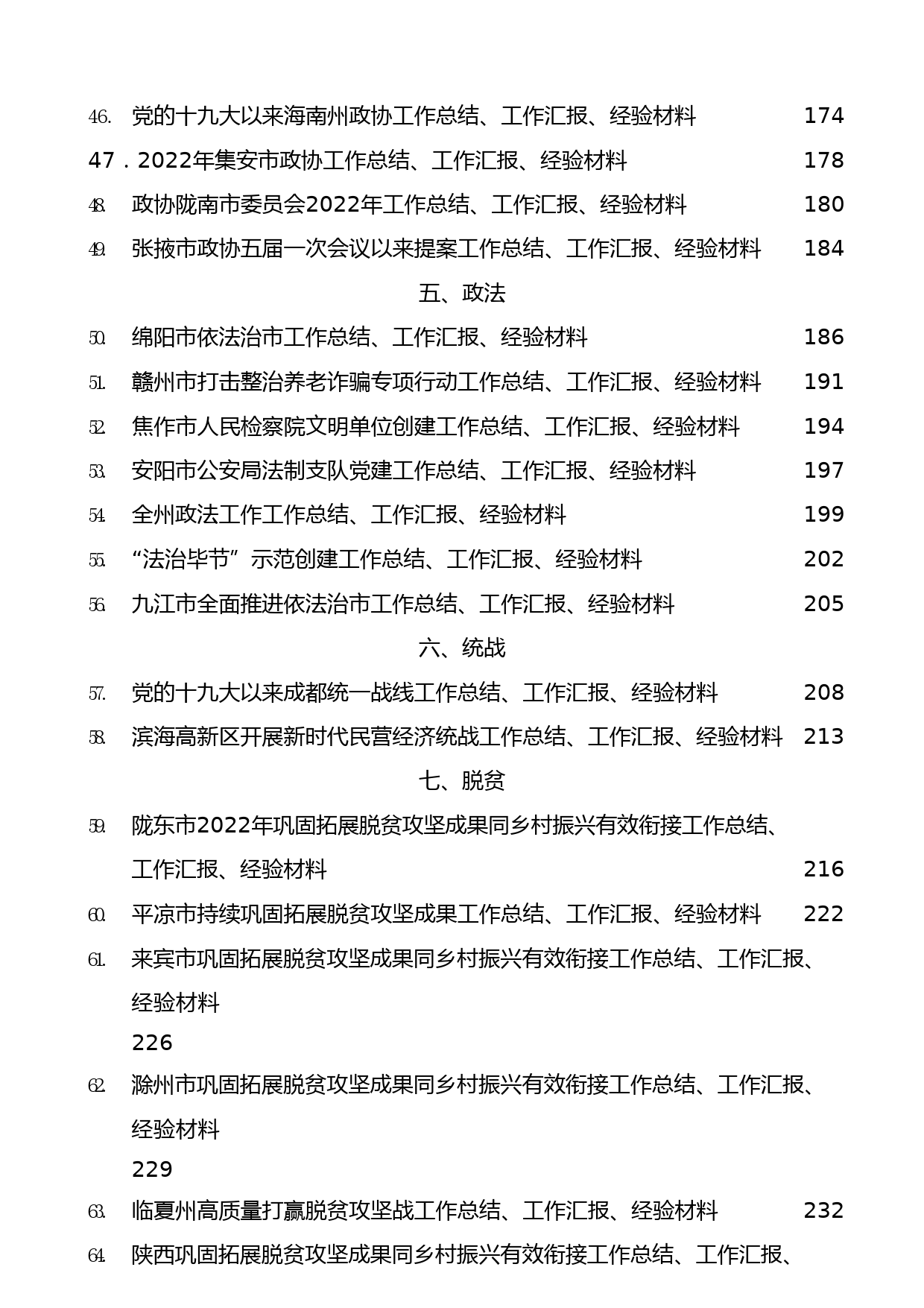 46. 党的十九大以来海南州政协工作总结、工作汇报、经验材料 174

47．2022年集安市政协工作总结、工作汇报、经验材料 178

48. 政协陇南市委员会2022年工作总结、工作汇报、经验材料 180

49. 张掖市政协五届一次会议以来提案工作总结、工作汇报、经验材料 184

五、政法

50. 绵阳市依法治市工作总结、工作汇报、经验材料 186

51. 赣州市打击整治养老诈骗专项行动工作总结、工作汇报、经验材料 191

52. 焦作市人民检察院文明单位创建工作总结、工作汇报、经验材料 194

53. 安阳市公安局法制支队党建工作总结、工作汇报、经验材料 197

54. 全州政法工作工作总结、工作汇报、经验材料 199

55. “法治毕节”示范创建工作总结、工作汇报、经验材料 202

56. 九江市全面推进依法治市工作总结、工作汇报、经验材料 205

六、统战

57. 党的十九大以来成都统一战线工作总结、工作汇报、经验材料 208

58. 滨海高新区开展新时代民营经济统战工作总结、工作汇报、经验材料 213

七、脱贫

59. 陇东市2022年巩固拓展脱贫攻坚成果同乡村振兴有效衔接工作总结、工作汇报、经验材料 216

60. 平凉市持续巩固拓展脱贫攻坚成果工作总结、工作汇报、经验材料 222

61. 来宾市巩固拓展脱贫攻坚成果同乡村振兴有效衔接工作总结、工作汇报、经验材料
226

62. 滁州市巩固拓展脱贫攻坚成果同乡村振兴有效衔接工作总结、工作汇报、经验材料
229

63. 临夏州高质量打赢脱贫攻坚战工作总结、工作汇报、经验材料 232

64. 陕西巩固拓展脱贫攻坚成果同乡村振兴有效衔接工作总结、工作汇报、